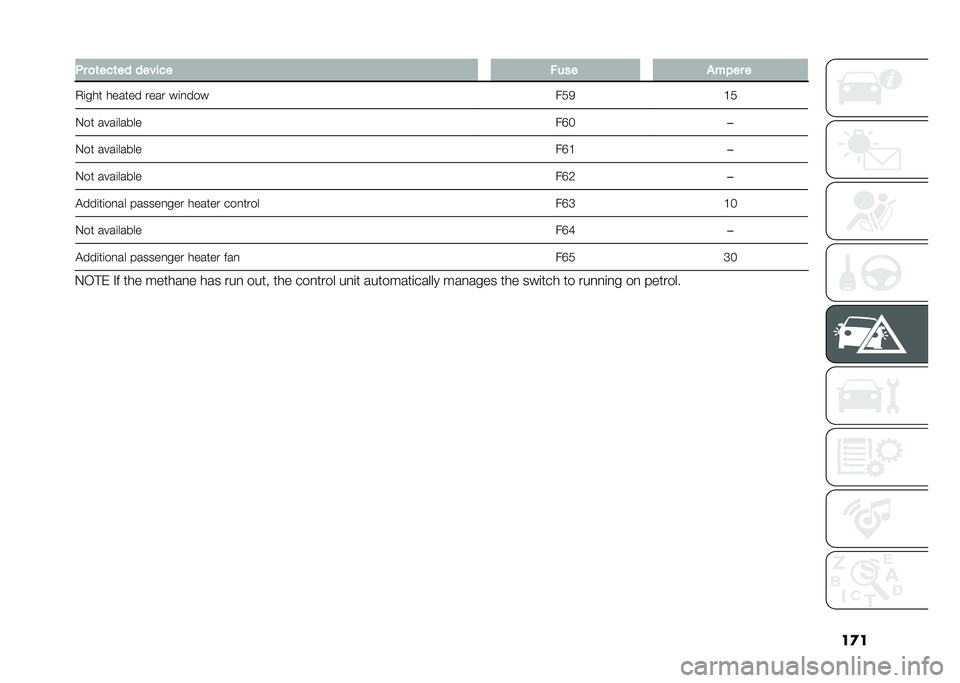 | Protected device | Fuse | Ampere |
|---|---|---|
| Right heated rear window | F59 | 15 |
| Not available | F60 | – |
| Not available | F61 | – |
| Not available | F62 | – |
| Additional passenger heater control | F63 | 10 |
| Not available | F64 | – |
| Additional passenger heater fan | F65 | 30 |

NOTE If the methane has run out, the control unit automatically manages the switch to running on petrol.

Z E
B A
C D
T

171

carmanualsonline.info